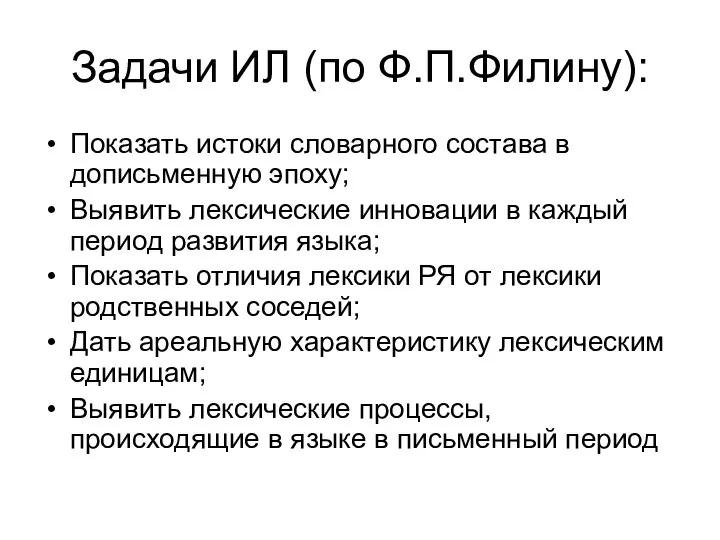 Задачи ИЛ (по Ф.П.Филину):

• Показать истоки словарного состава в дописьменную эпоху;
• Выявить лексические инновации в каждый период развития языка;
• Показать отличия лексики РЯ от лексики родственных соседей;
• Дать ареальную характеристику лексическим единицам;
• Выявить лексические процессы, происходящие в языке в письменный период